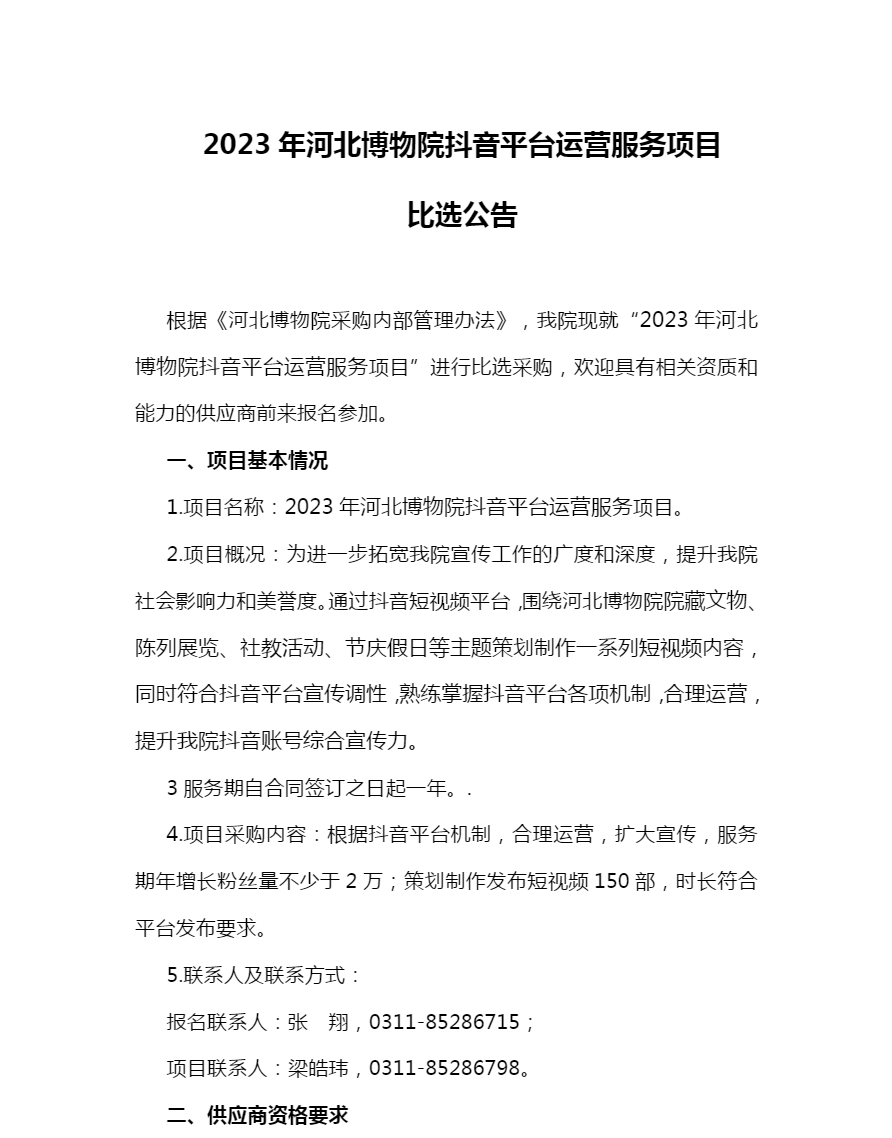 2023 年河北博物院抖音平台运营服务项目

比选公告

根据《河北博物院采购内部管理办法》，我院现就“2023 年河北博物院抖音平台运营服务项目”进行比选采购，欢迎具有相关资质和能力的供应商前来报名参加。

一、项目基本情况

1.项目名称：2023 年河北博物院抖音平台运营服务项目。

2.项目概况：为进一步拓宽我院宣传工作的广度和深度，提升我院社会影响力和美誉度。通过抖音短视频平台，围绕河北博物院院藏文物、陈列展览、社教活动、节庆假日等主题策划制作一系列短视频内容，同时符合抖音平台宣传调性，熟练掌握抖音平台各项机制，合理运营，提升我院抖音账号综合宣传力。

3 服务期自合同签订之日起一年。.

4.项目采购内容：根据抖音平台机制，合理运营，扩大宣传，服务期年增长粉丝量不少于 2 万；策划制作发布短视频 150 部，时长符合平台发布要求。

5.联系人及联系方式：

报名联系人：张　翔，0311-85286715；

项目联系人：梁皓玮，0311-85286798。

二、供应商资格要求